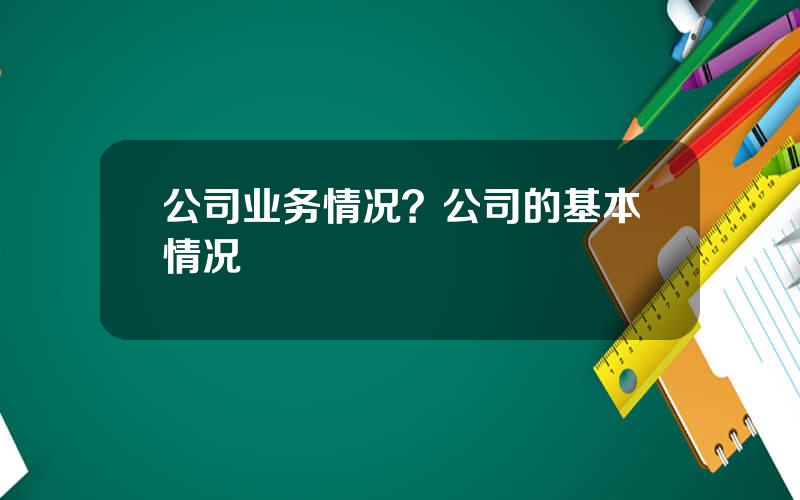 公司业务情况？公司的基本情况